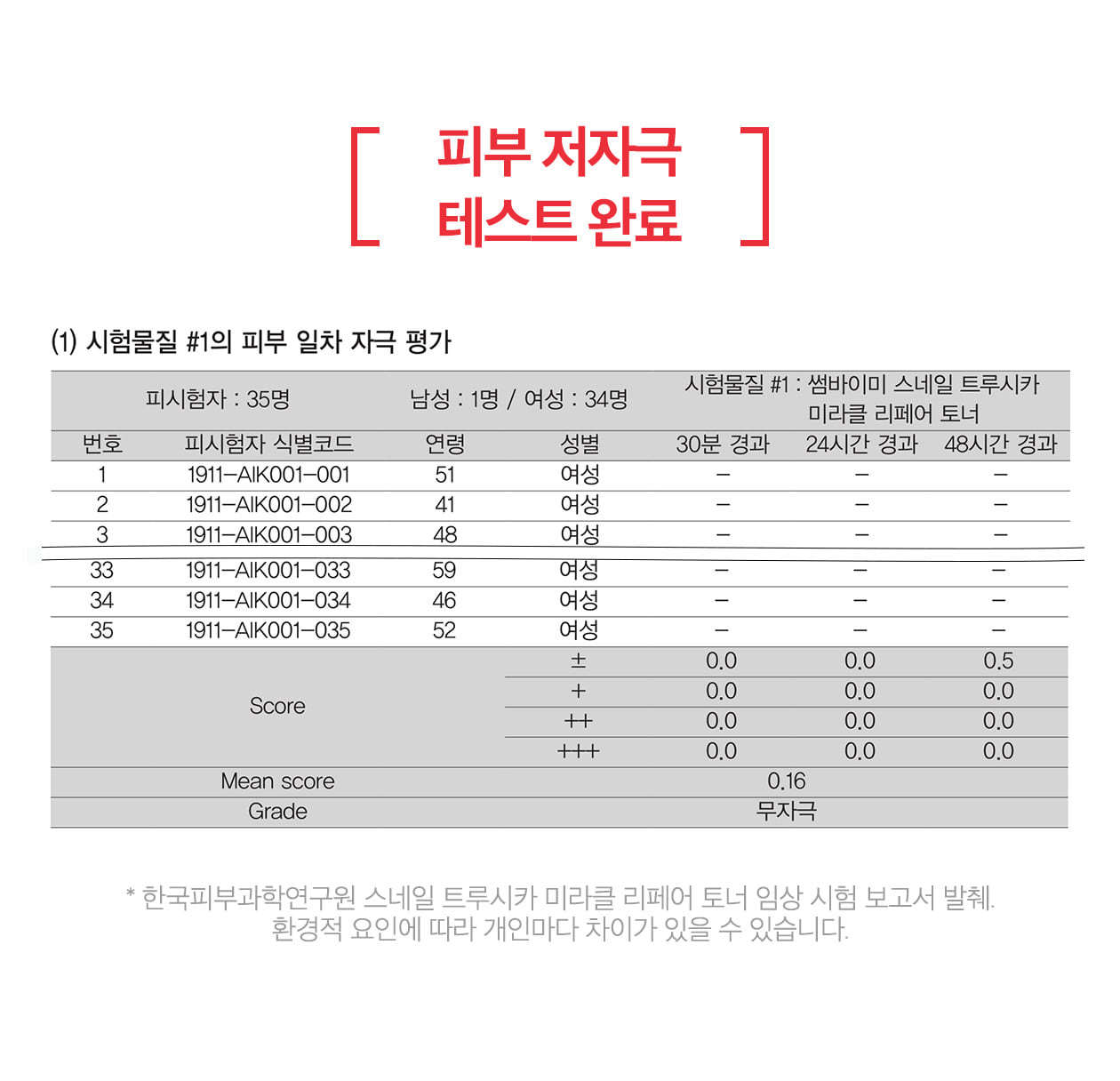 [ 피부 저자극 테스트 완료 ]

(1) 시험물질 #1의 피부 일차 자극 평가

| 피시험자 : 35명 | | 남성 : 1명 / 여성 : 34명 | | 시험물질 #1 : 썸바이미 스네일 트루시카 미라클 리페어 토너 | | |
|---|---|---|---|---|---|---|
| 번호 | 피시험자 식별코드 | 연령 | 성별 | 30분 경과 | 24시간 경과 | 48시간 경과 |
| 1 | 1911-AIK001-001 | 51 | 여성 | - | - | - |
| 2 | 1911-AIK001-002 | 41 | 여성 | - | - | - |
| 3 | 1911-AIK001-003 | 48 | 여성 | - | - | - |
| 33 | 1911-AIK001-033 | 59 | 여성 | - | - | - |
| 34 | 1911-AIK001-034 | 46 | 여성 | - | - | - |
| 35 | 1911-AIK001-035 | 52 | 여성 | - | - | - |
| Score | | | ± | 0.0 | 0.0 | 0.5 |
| | | | + | 0.0 | 0.0 | 0.0 |
| | | | ++ | 0.0 | 0.0 | 0.0 |
| | | | +++ | 0.0 | 0.0 | 0.0 |
| Mean score | | | | 0.16 | | |
| Grade | | | | 무자극 | | |

* 한국피부과학연구원 스네일 트루시카 미라클 리페어 토너 임상 시험 보고서 발췌.
환경적 요인에 따라 개인마다 차이가 있을 수 있습니다.